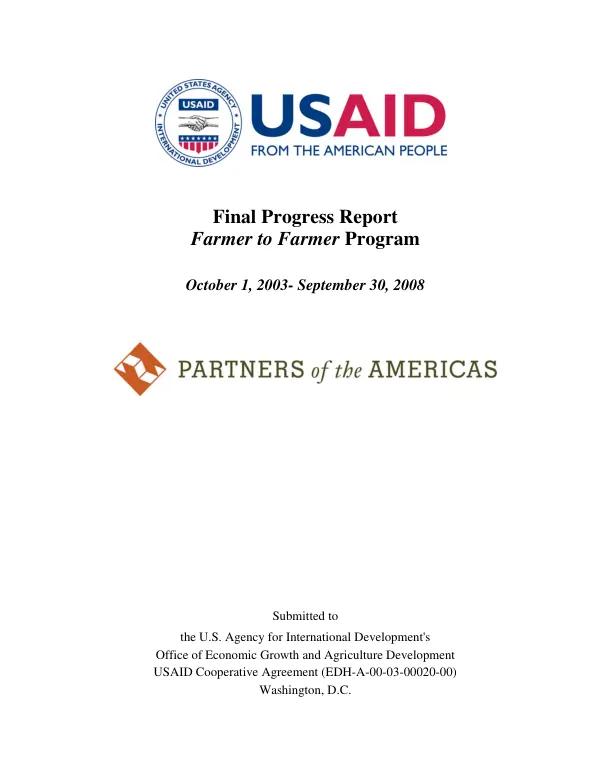 UNITED STATES AGENCY
USAID
INTERNATIONAL DEVELOPMENT

USAID
FROM THE AMERICAN PEOPLE

Final Progress Report
Farmer to Farmer Program

October 1, 2003- September 30, 2008

PARTNERS of the AMERICAS

Submitted to
the U.S. Agency for International Development's
Office of Economic Growth and Agriculture Development
USAID Cooperative Agreement (EDH-A-00-03-00020-00)
Washington, D.C.